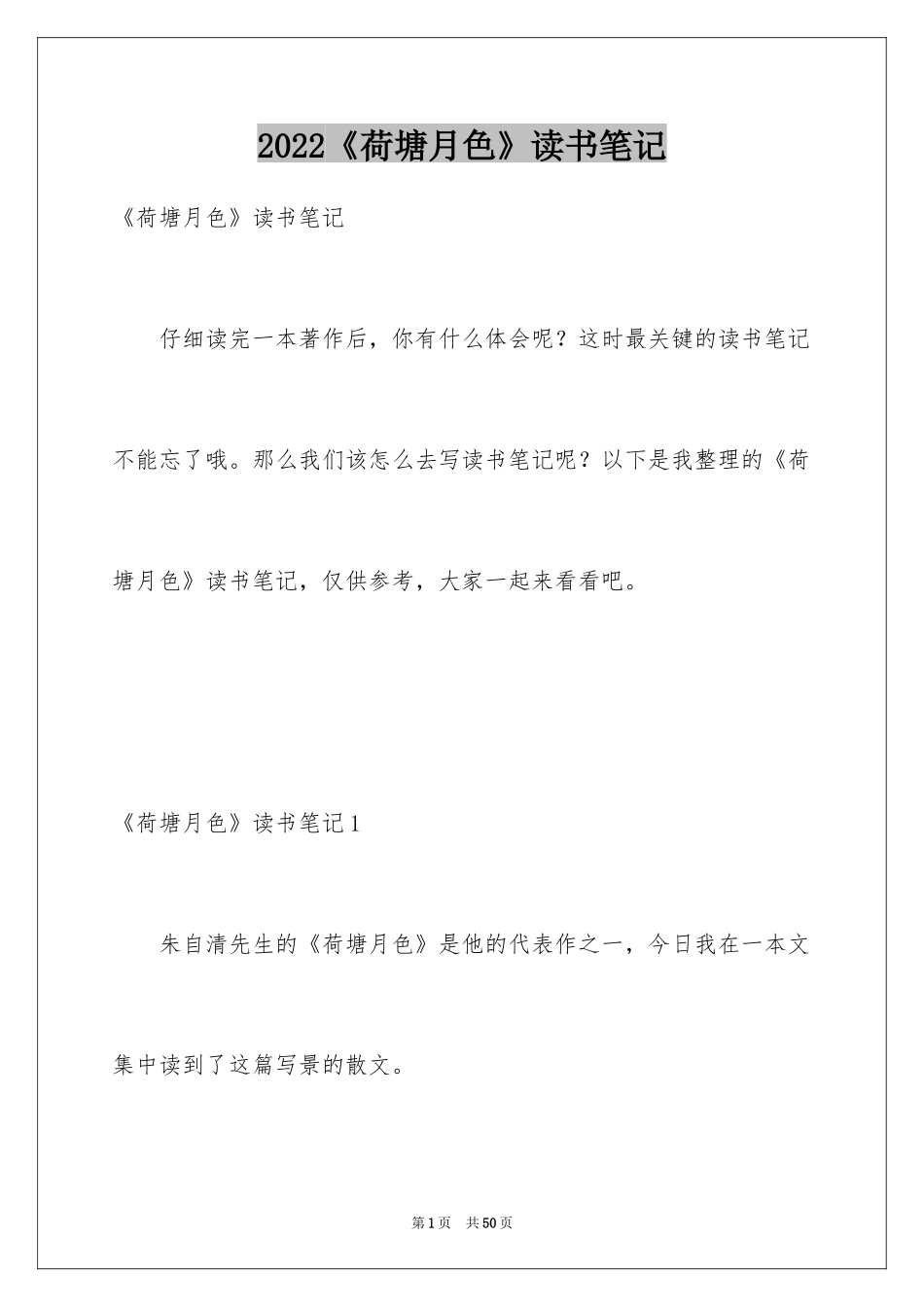 2022《荷塘月色》读书笔记

《荷塘月色》读书笔记

仔细读完一本著作后，你有什么体会呢？这时最关键的读书笔记不能忘了哦。那么我们该怎么去写读书笔记呢？以下是我整理的《荷塘月色》读书笔记，仅供参考，大家一起来看看吧。

《荷塘月色》读书笔记1

朱自清先生的《荷塘月色》是他的代表作之一，今日我在一本文集中读到了这篇写景的散文。

第1页 共50页